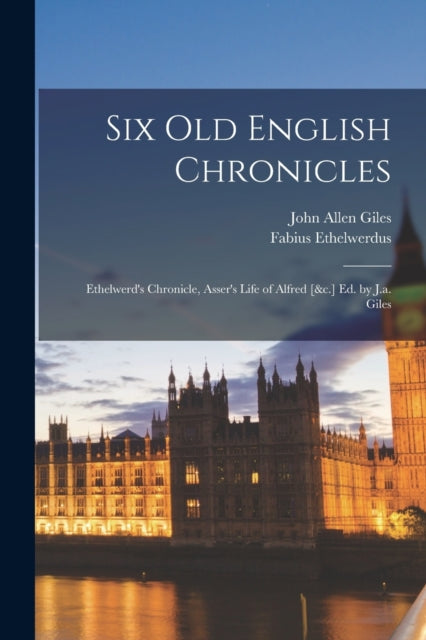 Six Old English Chronicles

John Allen Giles
Fabius Ethelwerdus

Ethelwerd's Chronicle, Asser's Life of Alfred [&c.] Ed. by J.a. Giles